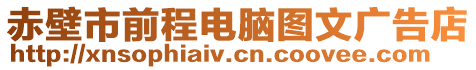 赤壁市前程电脑图文广告店
http://xnsophiaiv.cn.coovee.com